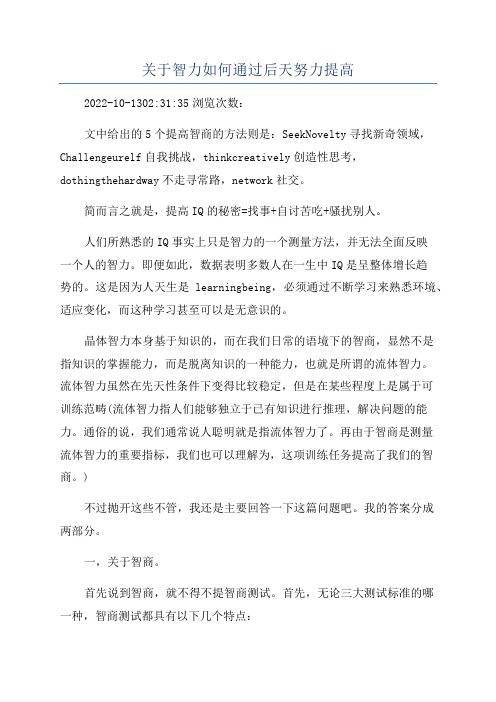 关于智力如何通过后天努力提高

2022-10-1302:31:35 浏览次数：

文中给出的 5 个提高智商的方法则是：SeekNovelty 寻找新奇领域，Challengeurelf 自我挑战，thinkcreatively 创造性思考，dothingthehardway 不走寻常路，network 社交。

简而言之就是，提高 IQ 的秘密=找事+自讨苦吃+骚扰别人。

人们所熟悉的 IQ 事实上只是智力的一个测量方法，并无法全面反映一个人的智力。即便如此，数据表明多数人在一生中 IQ 是呈整体增长趋势的。这是因为人天生是 learningbeing，必须通过不断学习来熟悉环境、适应变化，而这种学习甚至可以是无意识的。

晶体智力本身基于知识的，而在我们日常的语境下的智商，显然不是指知识的掌握能力，而是脱离知识的一种能力，也就是所谓的流体智力。流体智力虽然在先天性条件下变得比较稳定，但是在某些程度上是属于可训练范畴(流体智力指人们能够独立于已有知识进行推理，解决问题的能力。通俗的说，我们通常说人聪明就是指流体智力了。再由于智商是测量流体智力的重要指标，我们也可以理解为，这项训练任务提高了我们的智商。)

不过抛开这些不管，我还是主要回答一下这篇问题吧。我的答案分成两部分。

一，关于智商。

首先说到智商，就不得不提智商测试。首先，无论三大测试标准的哪一种，智商测试都具有以下几个特点：